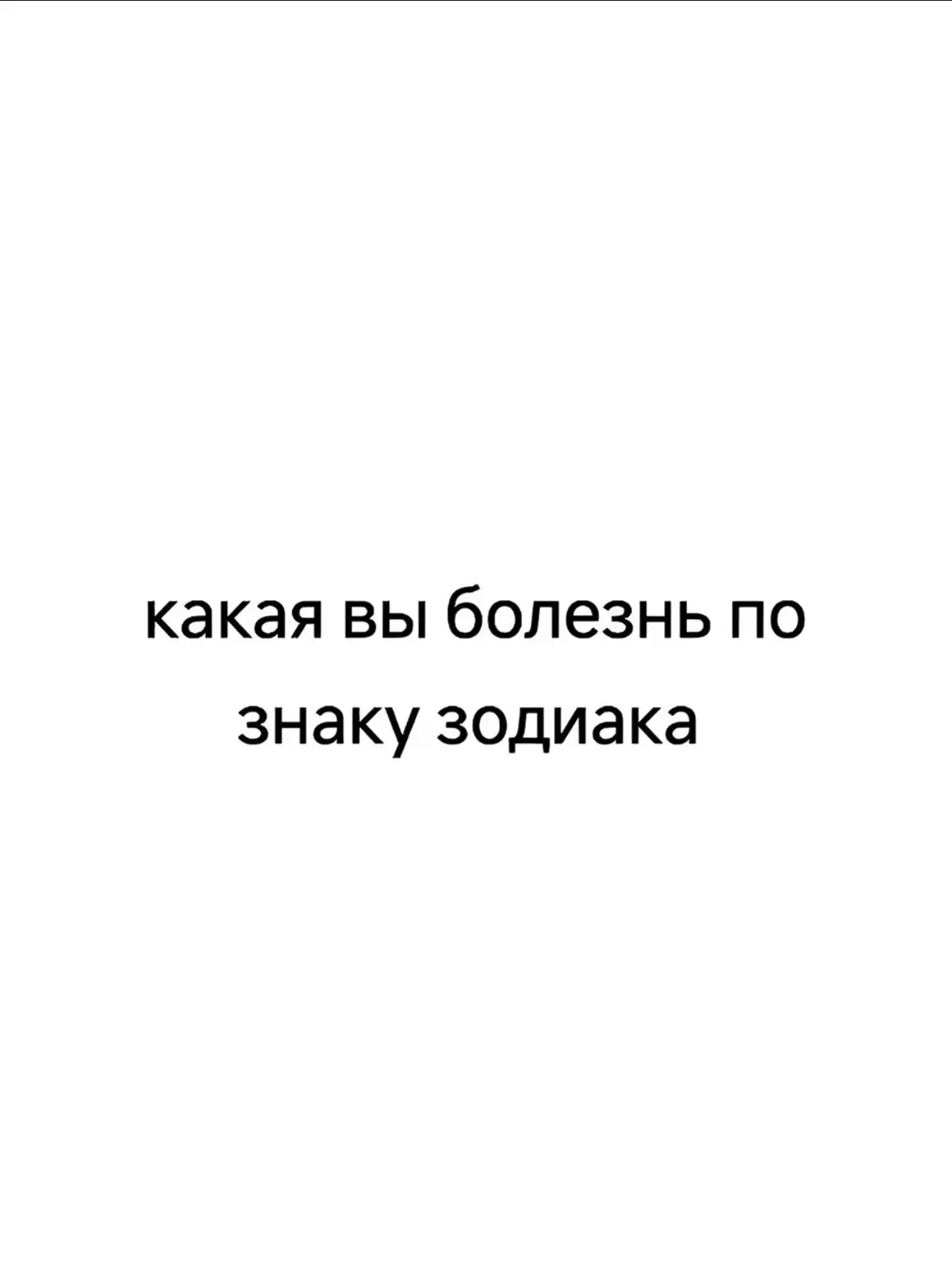 какая вы болезнь по знаку зодиака